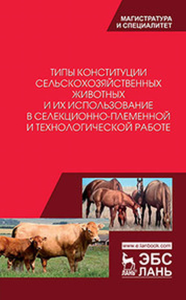 МАГИСТРАТУРА
И СПЕЦИАЛИТЕТ

ТИПЫ КОНСТИТУЦИИ СЕЛЬСКОХОЗЯЙСТВЕННЫХ ЖИВОТНЫХ И ИХ ИСПОЛЬЗОВАНИЕ В СЕЛЕКЦИОННО-ПЛЕМЕННОЙ И ТЕХНОЛОГИЧЕСКОЙ РАБОТЕ

www.e.lanbook.com

ЛАНЬ

ЭБС
ЛАНЬ